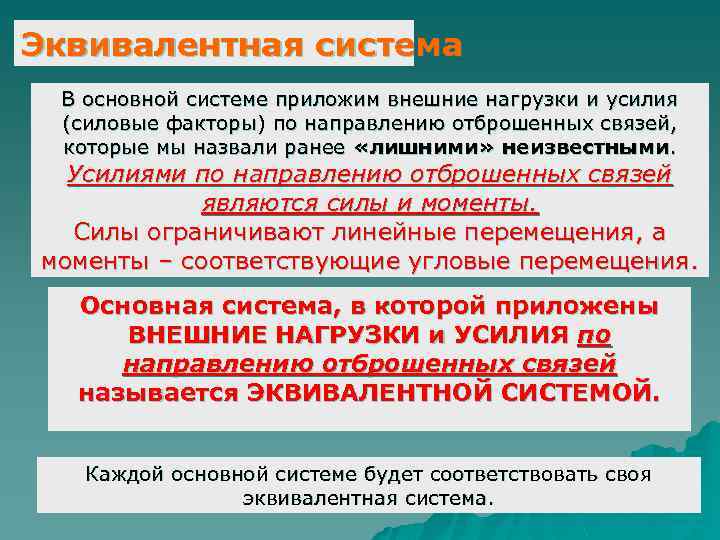 Эквивалентная система

В основной системе приложим внешние нагрузки и усилия (силовые факторы) по направлению отброшенных связей, которые мы назвали ранее «лишними» неизвестными. Усилиями по направлению отброшенных связей являются силы и моменты. Силы ограничивают линейные перемещения, а моменты – соответствующие угловые перемещения.

Основная система, в которой приложены ВНЕШНИЕ НАГРУЗКИ и УСИЛИЯ по направлению отброшенных связей называется ЭКВИВАЛЕНТНОЙ СИСТЕМОЙ.

Каждой основной системе будет соответствовать своя эквивалентная система.